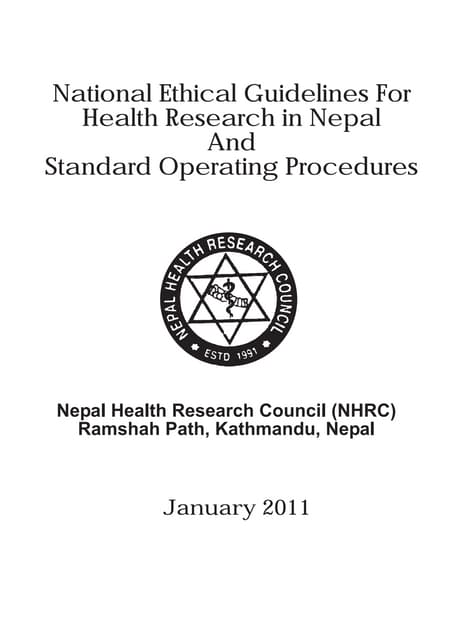 National Ethical Guidelines For Health Research in Nepal And Standard Operating Procedures

NEPAL HEALTH RESEARCH COUNCIL

ESTD 1991

Nepal Health Research Council (NHRC)
Ramshah Path, Kathmandu, Nepal

January 2011